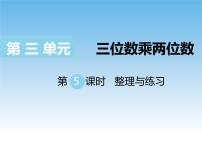 第 三 单元

三位数乘两位数

第 5 课时 整理与练习